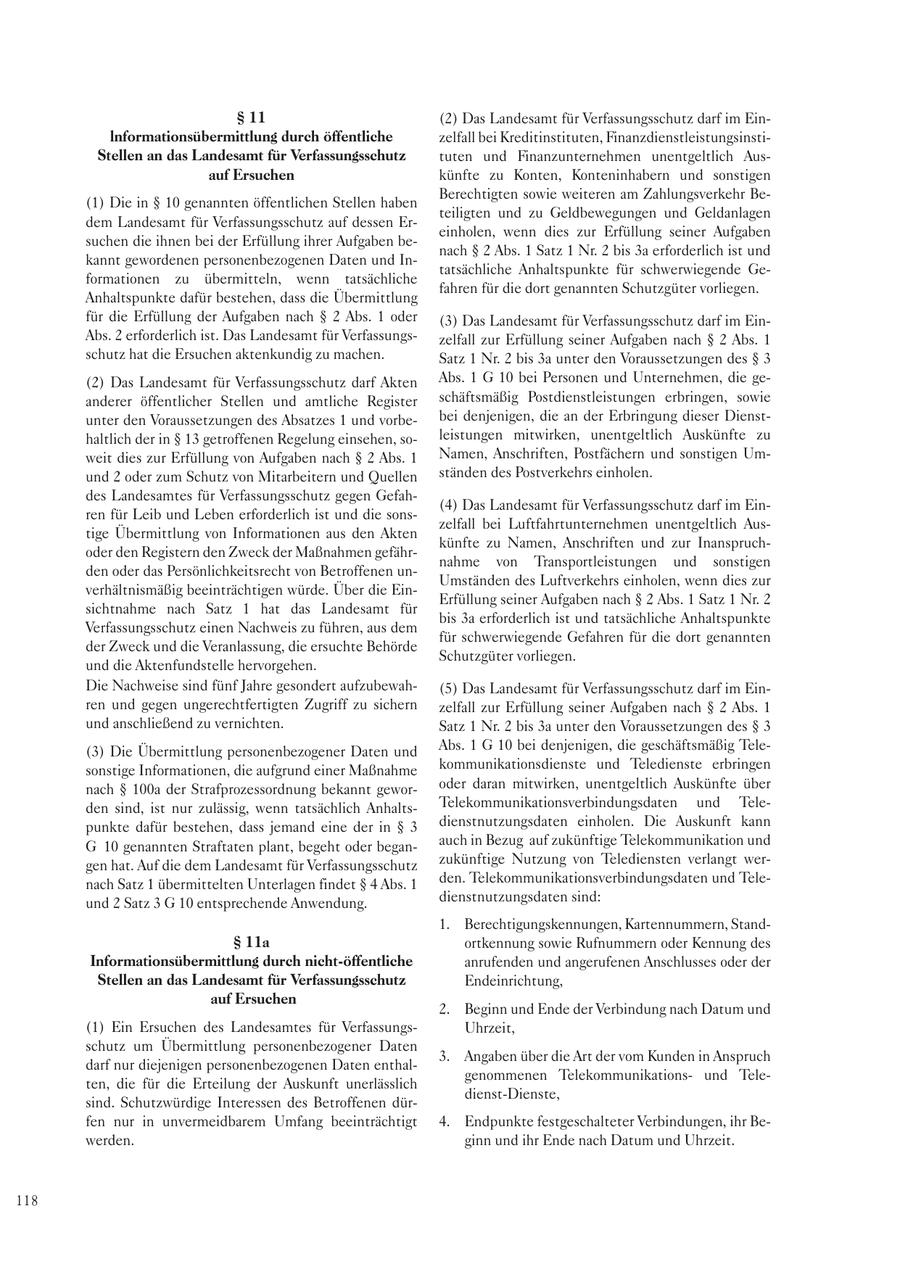 § 11
Informationsübermittlung durch öffentliche Stellen an das Landesamt für Verfassungsschutz auf Ersuchen

(1) Die in § 10 genannten öffentlichen Stellen haben dem Landesamt für Verfassungsschutz auf dessen Ersuchen die ihnen bei der Erfüllung ihrer Aufgaben bekannt gewordenen personenbezogenen Daten und Informationen zu übermitteln, wenn tatsächliche Anhaltspunkte dafür bestehen, dass die Übermittlung für die Erfüllung der Aufgaben nach § 2 Abs. 1 oder Abs. 2 erforderlich ist. Das Landesamt für Verfassungsschutz hat die Ersuchen aktenkundig zu machen.

(2) Das Landesamt für Verfassungsschutz darf Akten anderer öffentlicher Stellen und amtliche Register unter den Voraussetzungen des Absatzes 1 und vorbehaltlich der in § 13 getroffenen Regelung einsehen, soweit dies zur Erfüllung von Aufgaben nach § 2 Abs. 1 und 2 oder zum Schutz von Mitarbeitern und Quellen des Landesamtes für Verfassungsschutz gegen Gefahren für Leib und Leben erforderlich ist und die sonstige Übermittlung von Informationen aus den Akten oder den Registern den Zweck der Maßnahmen gefährden oder das Persönlichkeitsrecht von Betroffenen unverhältnismäßig beeinträchtigen würde. Über die Einsichtnahme nach Satz 1 hat das Landesamt für Verfassungsschutz einen Nachweis zu führen, aus dem der Zweck und die Veranlassung, die ersuchte Behörde und die Aktenfundstelle hervorgehen.
Die Nachweise sind fünf Jahre gesondert aufzubewahren und gegen ungerechtfertigten Zugriff zu sichern und anschließend zu vernichten.

(3) Die Übermittlung personenbezogener Daten und sonstige Informationen, die aufgrund einer Maßnahme nach § 100a der Strafprozessordnung bekannt geworden sind, ist nur zulässig, wenn tatsächlich Anhaltspunkte dafür bestehen, dass jemand eine der in § 3 G 10 genannten Straftaten plant, begeht oder begangen hat. Auf die dem Landesamt für Verfassungsschutz nach Satz 1 übermittelten Unterlagen findet § 4 Abs. 1 und 2 Satz 3 G 10 entsprechende Anwendung.

§ 11a
Informationsübermittlung durch nicht-öffentliche Stellen an das Landesamt für Verfassungsschutz auf Ersuchen

(1) Ein Ersuchen des Landesamtes für Verfassungsschutz um Übermittlung personenbezogener Daten darf nur diejenigen personenbezogenen Daten enthalten, die für die Erteilung der Auskunft unerlässlich sind. Schutzwürdige Interessen des Betroffenen dürfen nur in unvermeidbarem Umfang beeinträchtigt werden.

(2) Das Landesamt für Verfassungsschutz darf im Einzelfall bei Kreditinstituten, Finanzdienstleistungsinstituten und Finanzunternehmen unentgeltlich Auskünfte zu Konten, Konteninhabern und sonstigen Berechtigten sowie weiteren am Zahlungsverkehr Beteiligten und zu Geldbewegungen und Geldanlagen einholen, wenn dies zur Erfüllung seiner Aufgaben nach § 2 Abs. 1 Satz 1 Nr. 2 bis 3a erforderlich ist und tatsächliche Anhaltspunkte für schwerwiegende Gefahren für die dort genannten Schutzgüter vorliegen.

(3) Das Landesamt für Verfassungsschutz darf im Einzelfall zur Erfüllung seiner Aufgaben nach § 2 Abs. 1 Satz 1 Nr. 2 bis 3a unter den Voraussetzungen des § 3 Abs. 1 G 10 bei Personen und Unternehmen, die geschäftsmäßig Postdienstleistungen erbringen, sowie bei denjenigen, die an der Erbringung dieser Dienstleistungen mitwirken, unentgeltlich Auskünfte zu Namen, Anschriften, Postfächern und sonstigen Umständen des Postverkehrs einholen.

(4) Das Landesamt für Verfassungsschutz darf im Einzelfall bei Luftfahrtunternehmen unentgeltlich Auskünfte zu Namen, Anschriften und zur Inanspruchnahme von Transportleistungen und sonstigen Umständen des Luftverkehrs einholen, wenn dies zur Erfüllung seiner Aufgaben nach § 2 Abs. 1 Satz 1 Nr. 2 bis 3a erforderlich ist und tatsächliche Anhaltspunkte für schwerwiegende Gefahren für die dort genannten Schutzgüter vorliegen.

(5) Das Landesamt für Verfassungsschutz darf im Einzelfall zur Erfüllung seiner Aufgaben nach § 2 Abs. 1 Satz 1 Nr. 2 bis 3a unter den Voraussetzungen des § 3 Abs. 1 G 10 bei denjenigen, die geschäftsmäßig Telekommunikationsdienste und Teledienste erbringen oder daran mitwirken, unentgeltlich Auskünfte über Telekommunikationsverbindungsdaten und Teledienstnutzungsdaten einholen. Die Auskunft kann auch in Bezug auf zukünftige Telekommunikation und zukünftige Nutzung von Telediensten verlangt werden. Telekommunikationsverbindungsdaten und Teledienstnutzungsdaten sind:

1. Berechtigungskennungen, Kartennummern, Standortkennung sowie Rufnummern oder Kennung des anrufenden und angerufenen Anschlusses oder der Endeinrichtung,

2. Beginn und Ende der Verbindung nach Datum und Uhrzeit,

3. Angaben über die Art der vom Kunden in Anspruch genommenen Telekommunikations- und Teledienst-Dienste,

4. Endpunkte festgeschalteter Verbindungen, ihr Beginn und ihr Ende nach Datum und Uhrzeit.

118